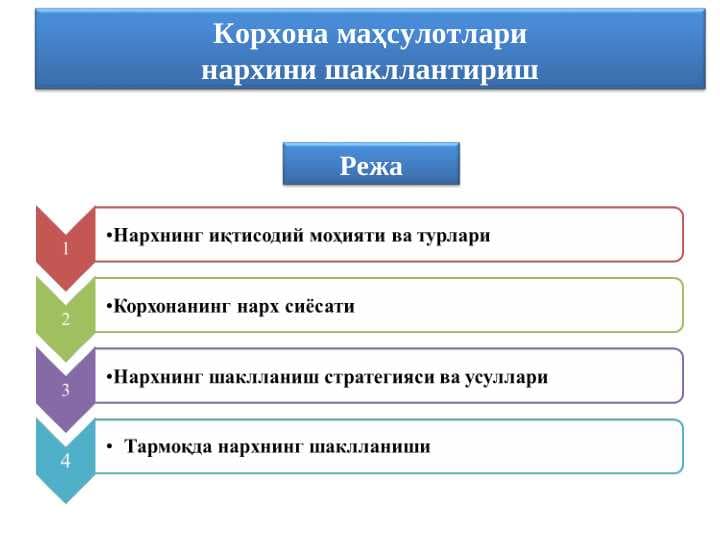 Корхона маҳсулотлари нархини шакллантириш

Режа

1

•Нархнинг иқтисодий моҳияти ва турлари

2

•Корхонанинг нарх сиёсати

3

•Нархнинг шаклланиш стратегияси ва усуллари

4

• Тармоқда нархнинг шаклланиши